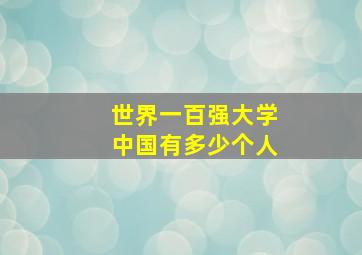 世界一百强大学
中国有多少个人